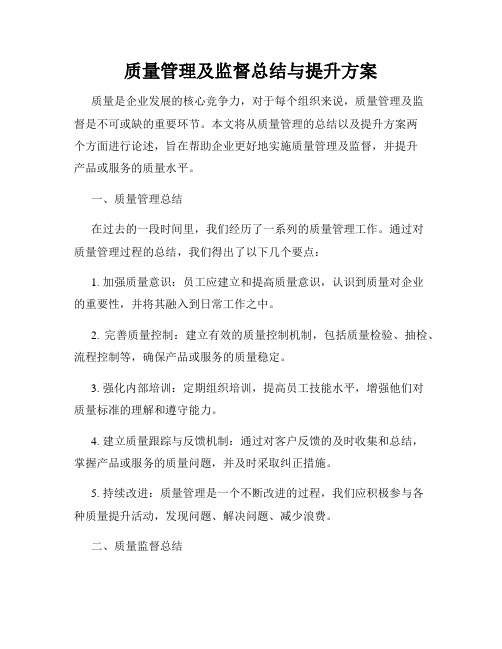 质量管理及监督总结与提升方案

质量是企业发展的核心竞争力，对于每个组织来说，质量管理及监督是不可或缺的重要环节。本文将从质量管理的总结以及提升方案两个方面进行论述，旨在帮助企业更好地实施质量管理及监督，并提升产品或服务的质量水平。

一、质量管理总结

在过去的一段时间里，我们经历了一系列的质量管理工作。通过对质量管理过程的总结，我们得出了以下几个要点：

1. 加强质量意识：员工应建立和提高质量意识，认识到质量对企业的重要性，并将其融入到日常工作之中。

2. 完善质量控制：建立有效的质量控制机制，包括质量检验、抽检、流程控制等，确保产品或服务的质量稳定。

3. 强化内部培训：定期组织培训，提高员工技能水平，增强他们对质量标准的理解和遵守能力。

4. 建立质量跟踪与反馈机制：通过对客户反馈的及时收集和总结，掌握产品或服务的质量问题，并及时采取纠正措施。

5. 持续改进：质量管理是一个不断改进的过程，我们应积极参与各种质量提升活动，发现问题、解决问题、减少浪费。

二、质量监督总结